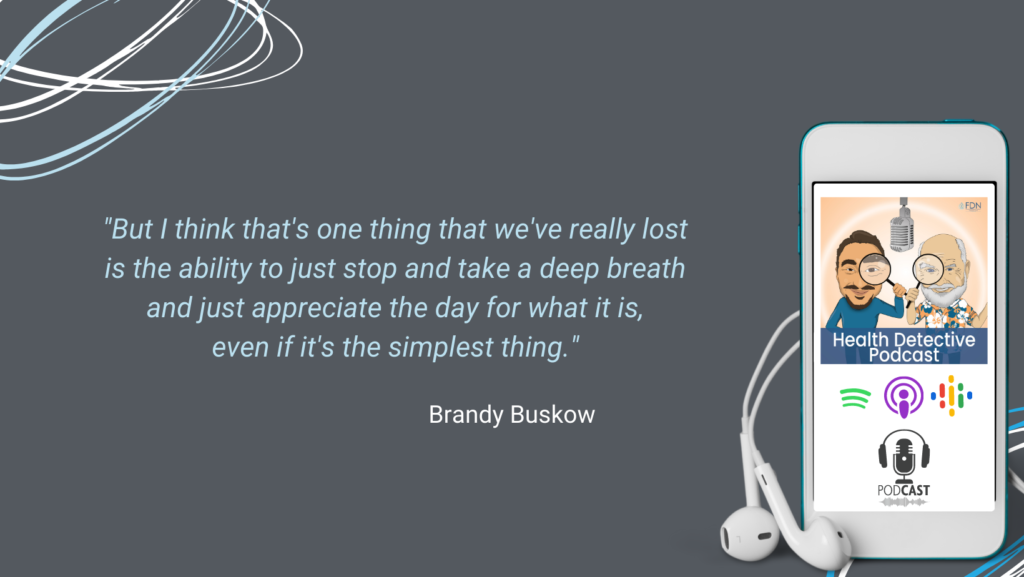 "But I think that's one thing that we've really lost is the ability to just stop and take a deep breath and just appreciate the day for what it is, even if it's the simplest thing."

Brandy Buskow

FDN

Health Detective Podcast

PODCAST